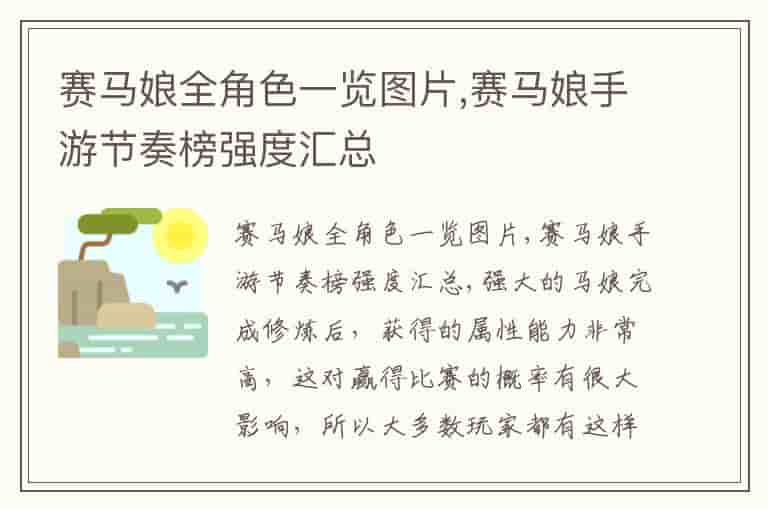 赛马娘全角色一览图片,赛马娘手游节奏榜强度汇总

赛马娘全角色一览图片,赛马娘手游节奏榜强度汇总,强大的马娘完成修炼后,获得的属性能力非常高,这对赢得比赛的概率有很大影响,所以大多数玩家都有这样